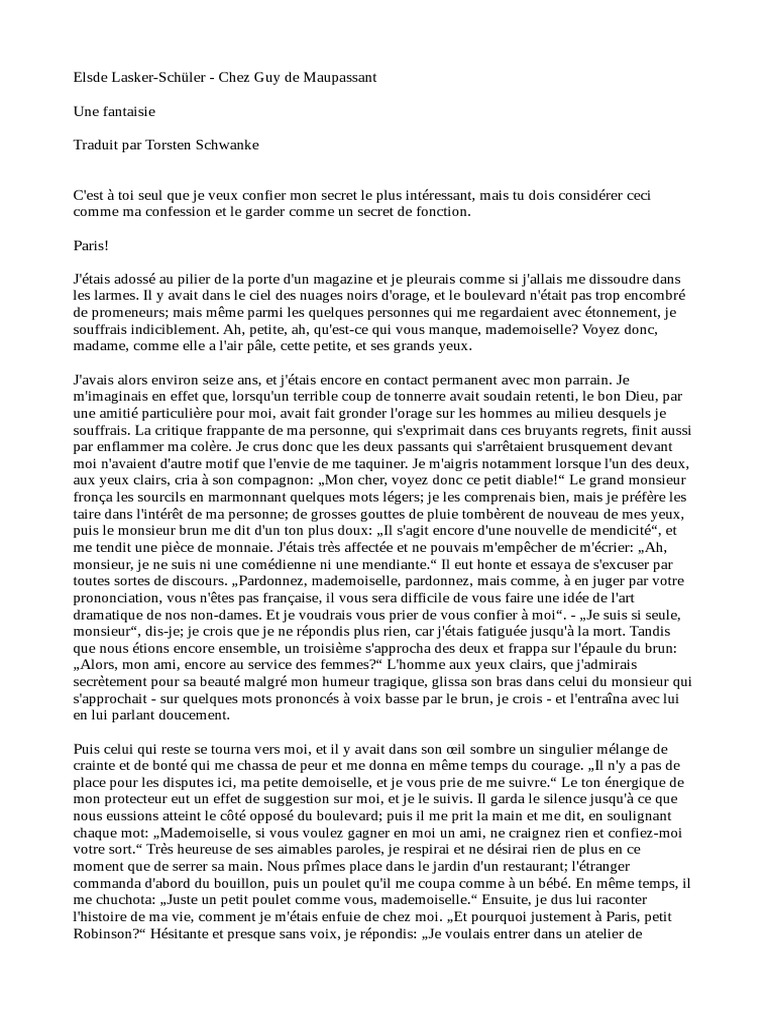 Elsde Lasker-Schüler - Chez Guy de Maupassant

Une fantaisie

Traduit par Torsten Schwanke

C'est à toi seul que je veux confier mon secret le plus intéressant, mais tu dois considérer ceci comme ma confession et le garder comme un secret de fonction.

Paris!

J'étais adossé au pilier de la porte d'un magazine et je pleurais comme si j'allais me dissoudre dans les larmes. Il y avait dans le ciel des nuages noirs d'orage, et le boulevard n'était pas trop encombré de promeneurs; mais même parmi les quelques personnes qui me regardaient avec étonnement, je souffrais indiciblement. Ah, petite, ah, qu'est-ce qui vous manque, mademoiselle? Voyez donc, madame, comme elle a l'air pâle, cette petite, et ses grands yeux.

J'avais alors environ seize ans, et j'étais encore en contact permanent avec mon parrain. Je m'imaginais en effet que, lorsqu'un terrible coup de tonnerre avait soudain retenti, le bon Dieu, par une amitié particulière pour moi, avait fait gronder l'orage sur les hommes au milieu desquels je souffrais. La critique frappante de ma personne, qui s'exprimait dans ces bruyants regrets, finit aussi par enflammer ma colère. Je crus donc que les deux passants qui s'arrêtaient brusquement devant moi n'avaient d'autre motif que l'envie de me taquiner. Je m'aigris notamment lorsque l'un des deux, aux yeux clairs, cria à son compagnon: „Mon cher, voyez donc ce petit diable!“ Le grand monsieur fronça les sourcils en marmonnant quelques mots légers; je les comprenais bien, mais je préfère les taire dans l'intérêt de ma personne; de grosses gouttes de pluie tombèrent de nouveau de mes yeux, puis le monsieur brun me dit d'un ton plus doux: „Il s'agit encore d'une nouvelle de mendicité“, et me tendit une pièce de monnaie. J'étais très affectée et ne pouvais m'empêcher de m'écrier: „Ah, monsieur, je ne suis ni une comédienne ni une mendiante.“ Il eut honte et essaya de s'excuser par toutes sortes de discours. „Pardonnez, mademoiselle, pardonnez, mais comme, à en juger par votre prononciation, vous n'êtes pas française, il vous sera difficile de vous faire une idée de l'art dramatique de nos non-dames. Et je voudrais vous prier de vous confier à moi“. - „Je suis si seule, monsieur“, dis-je; je crois que je ne répondis plus rien, car j'étais fatiguée jusqu'à la mort. Tandis que nous étions encore ensemble, un troisième s'approcha des deux et frappa sur l'épaule du brun: „Alors, mon ami, encore au service des femmes?“ L'homme aux yeux clairs, que j'admirais secrètement pour sa beauté malgré mon humeur tragique, glissa son bras dans celui du monsieur qui s'approchait - sur quelques mots prononcés à voix basse par le brun, je crois - et l'entraîna avec lui en lui parlant doucement.

Puis celui qui reste se tourna vers moi, et il y avait dans son œil sombre un singulier mélange de crainte et de bonté qui me chassa de peur et me donna en même temps du courage. „Il n'y a pas de place pour les disputes ici, ma petite demoiselle, et je vous prie de me suivre.“ Le ton énergique de mon protecteur eut un effet de suggestion sur moi, et je le suivis. Il garda le silence jusqu'à ce que nous eussions atteint le côté opposé du boulevard; puis il me prit la main et me dit, en soulignant chaque mot: „Mademoiselle, si vous voulez gagner en moi un ami, ne craignez rien et confiez-moi votre sort.“ Très heureuse de ses aimables paroles, je respirai et ne désirai rien de plus en ce moment que de serrer sa main. Nous prîmes place dans le jardin d'un restaurant; l'étranger commanda d'abord du bouillon, puis un poulet qu'il me coupa comme à un bébé. En même temps, il me chuchota: „Juste un petit poulet comme vous, mademoiselle.“ Ensuite, je dus lui raconter l'histoire de ma vie, comment je m'étais enfuie de chez moi. „Et pourquoi justement à Paris, petit Robinson?“ Hésitante et presque sans voix, je répondis: „Je voulais entrer dans un atelier de